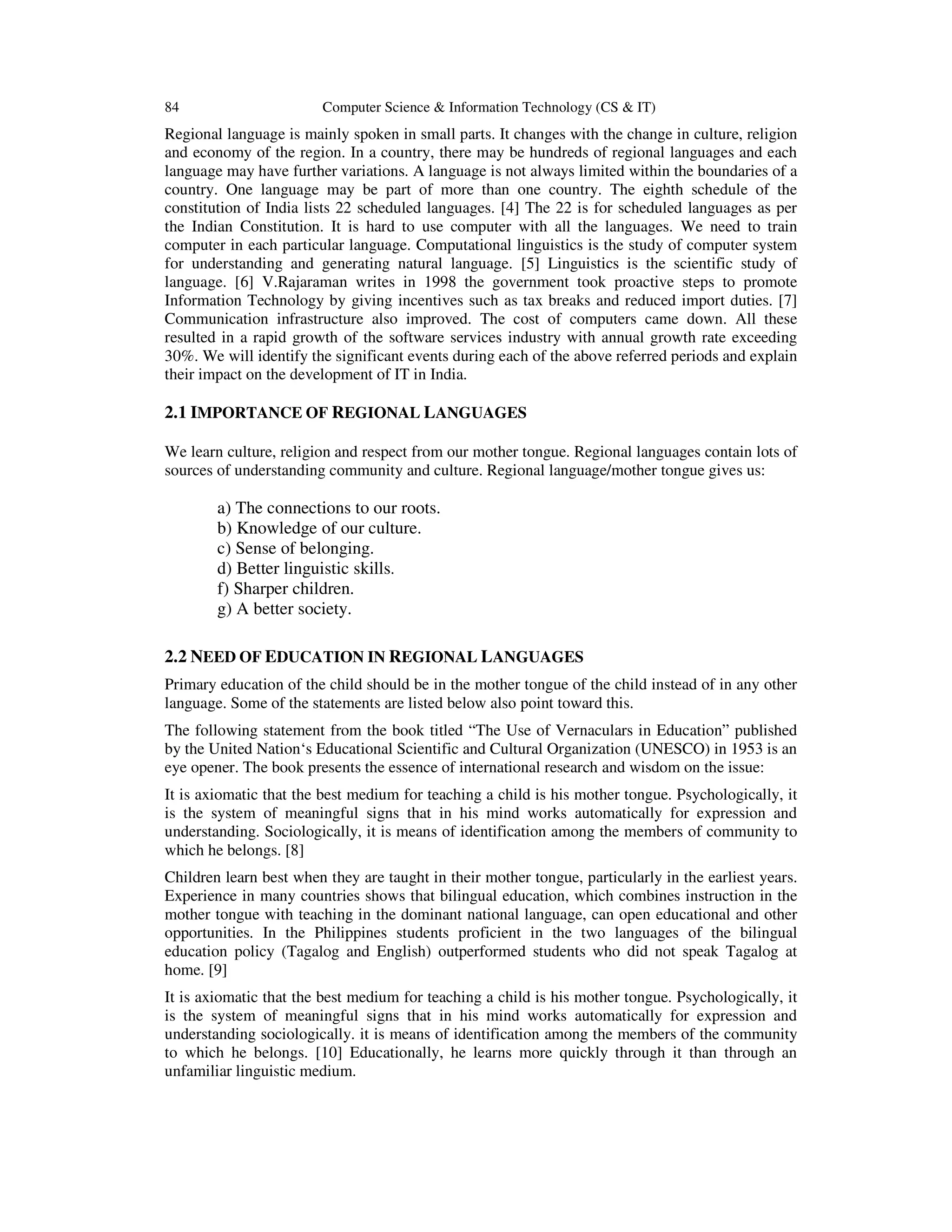 84 Computer Science & Information Technology (CS & IT)

Regional language is mainly spoken in small parts. It changes with the change in culture, religion and economy of the region. In a country, there may be hundreds of regional languages and each language may have further variations. A language is not always limited within the boundaries of a country. One language may be part of more than one country. The eighth schedule of the constitution of India lists 22 scheduled languages. [4] The 22 is for scheduled languages as per the Indian Constitution. It is hard to use computer with all the languages. We need to train computer in each particular language. Computational linguistics is the study of computer system for understanding and generating natural language. [5] Linguistics is the scientific study of language. [6] V.Rajaraman writes in 1998 the government took proactive steps to promote Information Technology by giving incentives such as tax breaks and reduced import duties. [7] Communication infrastructure also improved. The cost of computers came down. All these resulted in a rapid growth of the software services industry with annual growth rate exceeding 30%. We will identify the significant events during each of the above referred periods and explain their impact on the development of IT in India.

2.1 IMPORTANCE OF REGIONAL LANGUAGES

We learn culture, religion and respect from our mother tongue. Regional languages contain lots of sources of understanding community and culture. Regional language/mother tongue gives us:

a) The connections to our roots.
b) Knowledge of our culture.
c) Sense of belonging.
d) Better linguistic skills.
f) Sharper children.
g) A better society.

2.2 NEED OF EDUCATION IN REGIONAL LANGUAGES

Primary education of the child should be in the mother tongue of the child instead of in any other language. Some of the statements are listed below also point toward this.

The following statement from the book titled “The Use of Vernaculars in Education” published by the United Nation‘s Educational Scientific and Cultural Organization (UNESCO) in 1953 is an eye opener. The book presents the essence of international research and wisdom on the issue:

It is axiomatic that the best medium for teaching a child is his mother tongue. Psychologically, it is the system of meaningful signs that in his mind works automatically for expression and understanding. Sociologically, it is means of identification among the members of community to which he belongs. [8]

Children learn best when they are taught in their mother tongue, particularly in the earliest years. Experience in many countries shows that bilingual education, which combines instruction in the mother tongue with teaching in the dominant national language, can open educational and other opportunities. In the Philippines students proficient in the two languages of the bilingual education policy (Tagalog and English) outperformed students who did not speak Tagalog at home. [9]

It is axiomatic that the best medium for teaching a child is his mother tongue. Psychologically, it is the system of meaningful signs that in his mind works automatically for expression and understanding sociologically. it is means of identification among the members of the community to which he belongs. [10] Educationally, he learns more quickly through it than through an unfamiliar linguistic medium.